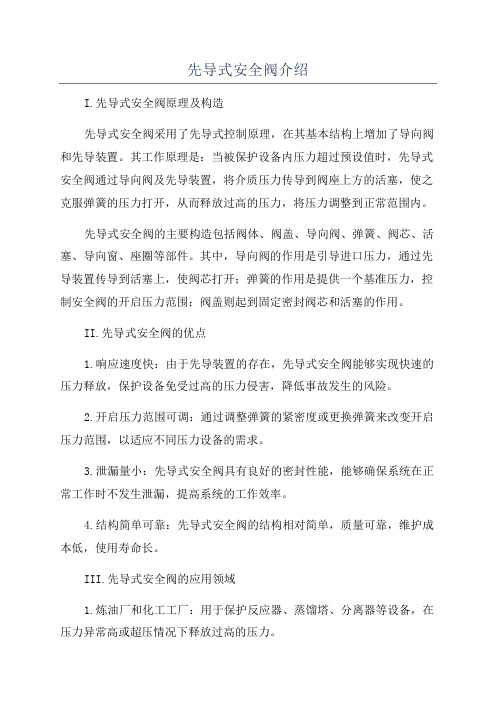 先导式安全阀介绍

I.先导式安全阀原理及构造

先导式安全阀采用了先导式控制原理，在其基本结构上增加了导向阀和先导装置。其工作原理是：当被保护设备内压力超过预设值时，先导式安全阀通过导向阀及先导装置，将介质压力传导到阀座上方的活塞，使之克服弹簧的压力打开，从而释放过高的压力，将压力调整到正常范围内。

先导式安全阀的主要构造包括阀体、阀盖、导向阀、弹簧、阀芯、活塞、导向窗、座圈等部件。其中，导向阀的作用是引导进口压力，通过先导装置传导到活塞上，使阀芯打开；弹簧的作用是提供一个基准压力，控制安全阀的开启压力范围；阀盖则起到固定密封阀芯和活塞的作用。

II.先导式安全阀的优点

1.响应速度快：由于先导装置的存在，先导式安全阀能够实现快速的压力释放，保护设备免受过高的压力侵害，降低事故发生的风险。

2.开启压力范围可调：通过调整弹簧的紧密度或更换弹簧来改变开启压力范围，以适应不同压力设备的需求。

3.泄漏量小：先导式安全阀具有良好的密封性能，能够确保系统在正常工作时不发生泄漏，提高系统的工作效率。

4.结构简单可靠：先导式安全阀的结构相对简单，质量可靠，维护成本低，使用寿命长。

III.先导式安全阀的应用领域

1.炼油厂和化工工厂：用于保护反应器、蒸馏塔、分离器等设备，在压力异常高或超压情况下释放过高的压力。